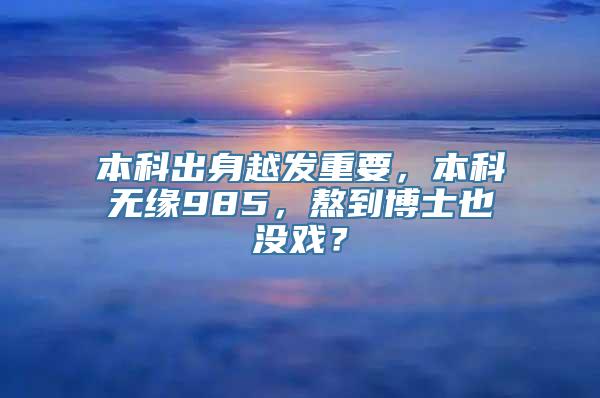 本科出身越发重要，本科无缘985，熬到博士也没戏？